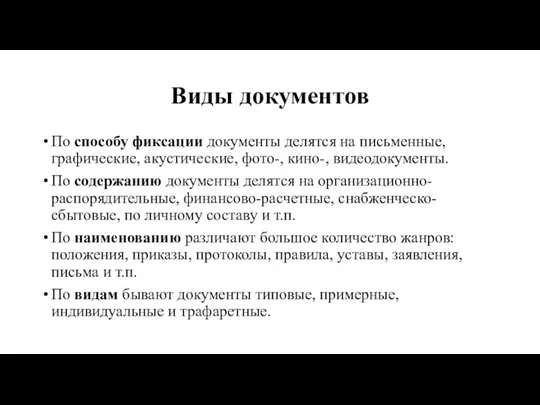 Виды документов

• По способу фиксации документы делятся на письменные, графические, акустические, фото-, кино-, видеодокументы.

• По содержанию документы делятся на организационно-распорядительные, финансово-расчетные, снабженческо-сбытовые, по личному составу и т.п.

• По наименованию различают большое количество жанров: положения, приказы, протоколы, правила, уставы, заявления, письма и т.п.

• По видам бывают документы типовые, примерные, индивидуальные и трафаретные.